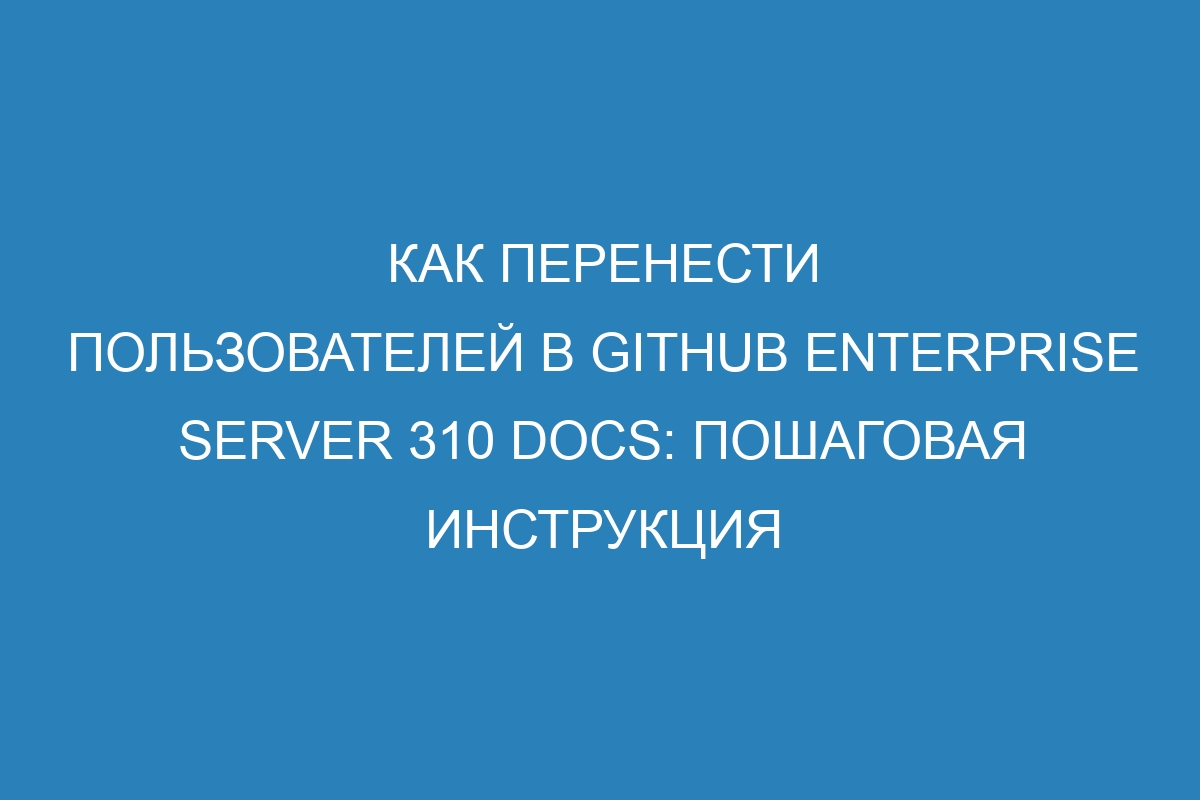 КАК ПЕРЕНЕСТИ ПОЛЬЗОВАТЕЛЕЙ В GITHUB ENTERPRISE SERVER 310 DOCS: ПОШАГОВАЯ ИНСТРУКЦИЯ